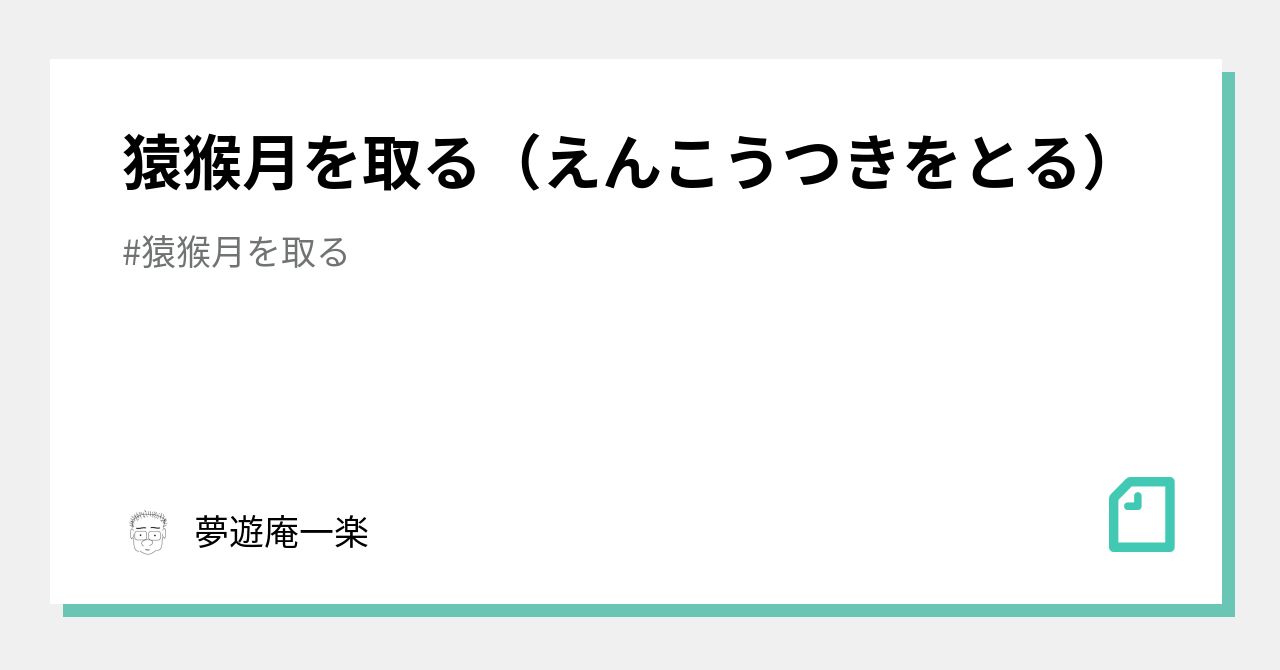 猿猴月を取る（えんこうつきをとる）

#猿猴月を取る

夢遊庵一楽